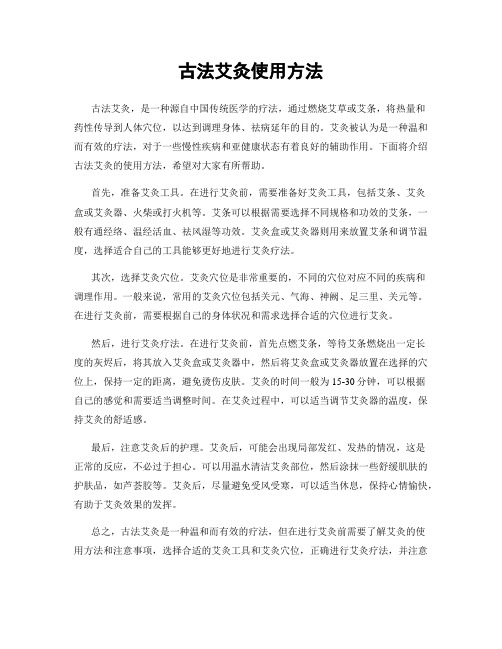 古法艾灸使用方法

古法艾灸，是一种源自中国传统医学的疗法，通过燃烧艾草或艾条，将热量和药性传导到人体穴位，以达到调理身体、祛病延年的目的。艾灸被认为是一种温和而有效的疗法，对于一些慢性疾病和亚健康状态有着良好的辅助作用。下面将介绍古法艾灸的使用方法，希望对大家有所帮助。

首先，准备艾灸工具。在进行艾灸前，需要准备好艾灸工具，包括艾条、艾灸盒或艾灸器、火柴或打火机等。艾条可以根据需要选择不同规格和功效的艾条，一般有通经络、温经活血、祛风湿等功效。艾灸盒或艾灸器则用来放置艾条和调节温度，选择适合自己的工具能够更好地进行艾灸疗法。

其次，选择艾灸穴位。艾灸穴位是非常重要的，不同的穴位对应不同的疾病和调理作用。一般来说，常用的艾灸穴位包括关元、气海、神阙、足三里、关元等。在进行艾灸前，需要根据自己的身体状况和需求选择合适的穴位进行艾灸。

然后，进行艾灸疗法。在进行艾灸前，首先点燃艾条，等待艾条燃烧出一定长度的灰烬后，将其放入艾灸盒或艾灸器中，然后将艾灸盒或艾灸器放置在选择的穴位上，保持一定的距离，避免烫伤皮肤。艾灸的时间一般为15-30分钟，可以根据自己的感觉和需要适当调整时间。在艾灸过程中，可以适当调节艾灸器的温度，保持艾灸的舒适感。

最后，注意艾灸后的护理。艾灸后，可能会出现局部发红、发热的情况，这是正常的反应，不必过于担心。可以用温水清洁艾灸部位，然后涂抹一些舒缓肌肤的护肤品，如芦荟胶等。艾灸后，尽量避免受风受寒，可以适当休息，保持心情愉快，有助于艾灸效果的发挥。

总之，古法艾灸是一种温和而有效的疗法，但在进行艾灸前需要了解艾灸的使用方法和注意事项，选择合适的艾灸工具和艾灸穴位，正确进行艾灸疗法，并注意